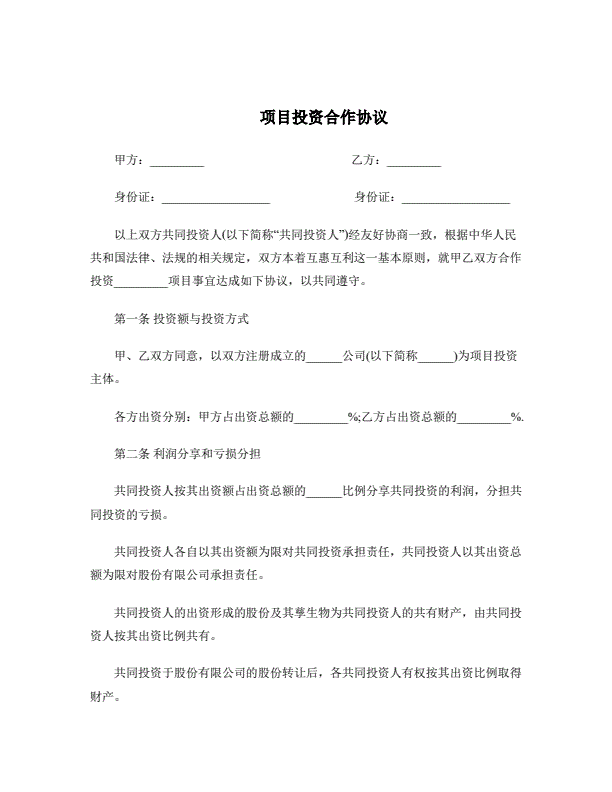 项目投资合作协议

甲方：_________　　　　　　　　　　乙方：_________

身份证：__________________　　　　身份证：__________________

以上双方共同投资人(以下简称“共同投资人”)经友好协商一致，根据中华人民共和国法律、法规的相关规定，双方本着互惠互利这一基本原则，就甲乙双方合作投资_________项目事宜达成如下协议，以共同遵守。

第一条 投资额与投资方式

甲、乙双方同意，以双方注册成立的______公司(以下简称______)为项目投资主体。

各方出资分别：甲方占出资总额的_________%;乙方占出资总额的_________%.

第二条 利润分享和亏损分担

共同投资人按其出资额占出资总额的______比例分享共同投资的利润，分担共同投资的亏损。

共同投资人各自以其出资额为限对共同投资承担责任，共同投资人以其出资总额为限对股份有限公司承担责任。

共同投资人的出资形成的股份及其孳生物为共同投资人的共有财产，由共同投资人按其出资比例共有。

共同投资于股份有限公司的股份转让后，各共同投资人有权按其出资比例取得财产。